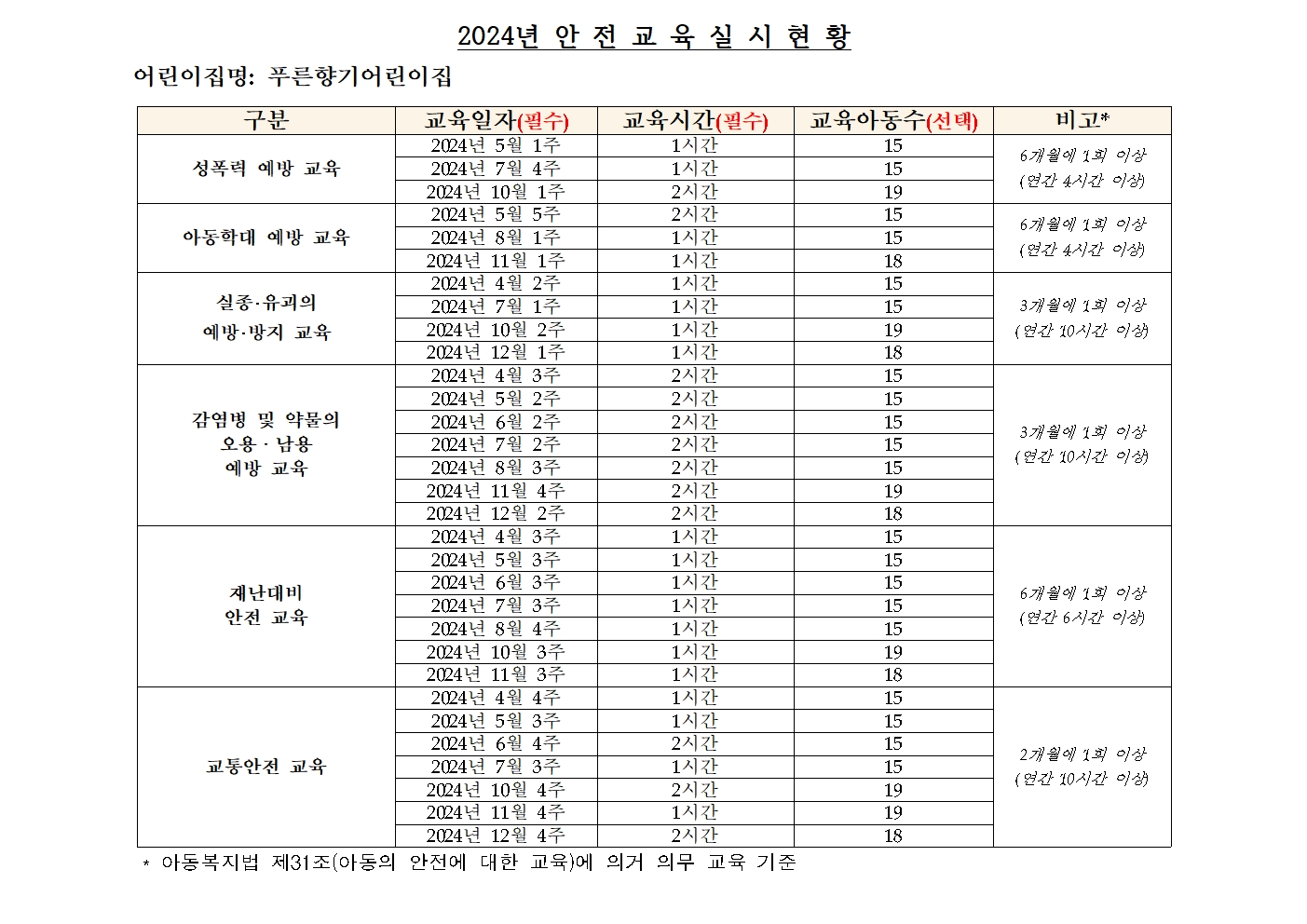 2024년 안 전 교 육 실 시 현 황

어린이집명: 푸른향기어린이집

| 구분 | 교육일자(필수) | 교육시간(필수) | 교육아동수(선택) | 비고* |
|---|---|---|---|---|
| 성폭력 예방 교육 | 2024년 5월 1주 | 1시간 | 15 | 6개월에 1회 이상 (연간 4시간 이상) |
| | 2024년 7월 4주 | 1시간 | 15 | |
| | 2024년 10월 1주 | 2시간 | 19 | |
| 아동학대 예방 교육 | 2024년 5월 5주 | 2시간 | 15 | 6개월에 1회 이상 (연간 4시간 이상) |
| | 2024년 8월 1주 | 1시간 | 15 | |
| | 2024년 11월 1주 | 1시간 | 18 | |
| 실종·유괴의 예방·방지 교육 | 2024년 4월 2주 | 1시간 | 15 | 3개월에 1회 이상 (연간 10시간 이상) |
| | 2024년 7월 1주 | 1시간 | 15 | |
| | 2024년 10월 2주 | 1시간 | 19 | |
| | 2024년 12월 1주 | 1시간 | 18 | |
| 감염병 및 약물의 오용 · 남용 예방 교육 | 2024년 4월 3주 | 2시간 | 15 | 3개월에 1회 이상 (연간 10시간 이상) |
| | 2024년 5월 2주 | 2시간 | 15 | |
| | 2024년 6월 2주 | 2시간 | 15 | |
| | 2024년 7월 2주 | 2시간 | 15 | |
| | 2024년 8월 3주 | 2시간 | 15 | |
| | 2024년 11월 4주 | 2시간 | 19 | |
| | 2024년 12월 2주 | 2시간 | 18 | |
| 재난대비 안전 교육 | 2024년 4월 3주 | 1시간 | 15 | 6개월에 1회 이상 (연간 6시간 이상) |
| | 2024년 5월 3주 | 1시간 | 15 | |
| | 2024년 6월 3주 | 1시간 | 15 | |
| | 2024년 7월 3주 | 1시간 | 15 | |
| | 2024년 8월 4주 | 1시간 | 15 | |
| | 2024년 10월 3주 | 1시간 | 19 | |
| | 2024년 11월 3주 | 1시간 | 18 | |
| 교통안전 교육 | 2024년 4월 4주 | 1시간 | 15 | 2개월에 1회 이상 (연간 10시간 이상) |
| | 2024년 5월 3주 | 1시간 | 15 | |
| | 2024년 6월 4주 | 2시간 | 15 | |
| | 2024년 7월 3주 | 1시간 | 15 | |
| | 2024년 10월 4주 | 2시간 | 19 | |
| | 2024년 11월 4주 | 1시간 | 19 | |
| | 2024년 12월 4주 | 2시간 | 18 | |

* 아동복지법 제31조(아동의 안전에 대한 교육)에 의거 의무 교육 기준